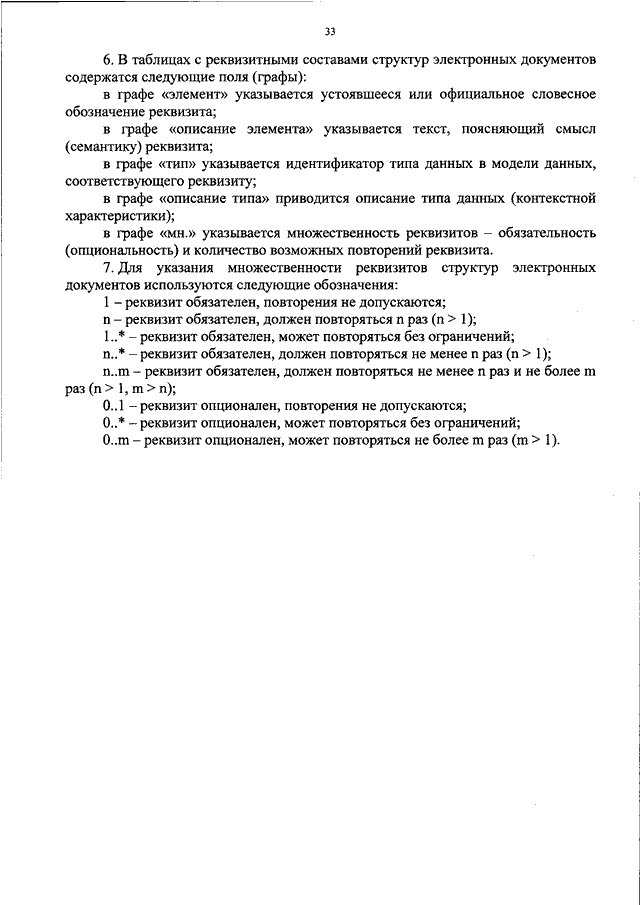 33

6. В таблицах с реквизитными составами структур электронных документов содержатся следующие поля (графы):

в графе «элемент» указывается устоявшееся или официальное словесное обозначение реквизита;

в графе «описание элемента» указывается текст, поясняющий смысл (семантику) реквизита;

в графе «тип» указывается идентификатор типа данных в модели данных, соответствующего реквизиту;

в графе «описание типа» приводится описание типа данных (контекстной характеристики);

в графе «мн.» указывается множественность реквизитов – обязательность (опциональность) и количество возможных повторений реквизита.

7. Для указания множественности реквизитов структур электронных документов используются следующие обозначения:

1 – реквизит обязателен, повторения не допускаются;

n – реквизит обязателен, должен повторяться n раз (n > 1);

1..* – реквизит обязателен, может повторяться без ограничений;

n..* – реквизит обязателен, должен повторяться не менее n раз (n > 1);

n..m – реквизит обязателен, должен повторяться не менее n раз и не более m раз (n > 1, m > n);

0..1 – реквизит опционален, повторения не допускаются;

0..* – реквизит опционален, может повторяться без ограничений;

0..m – реквизит опционален, может повторяться не более m раз (m > 1).